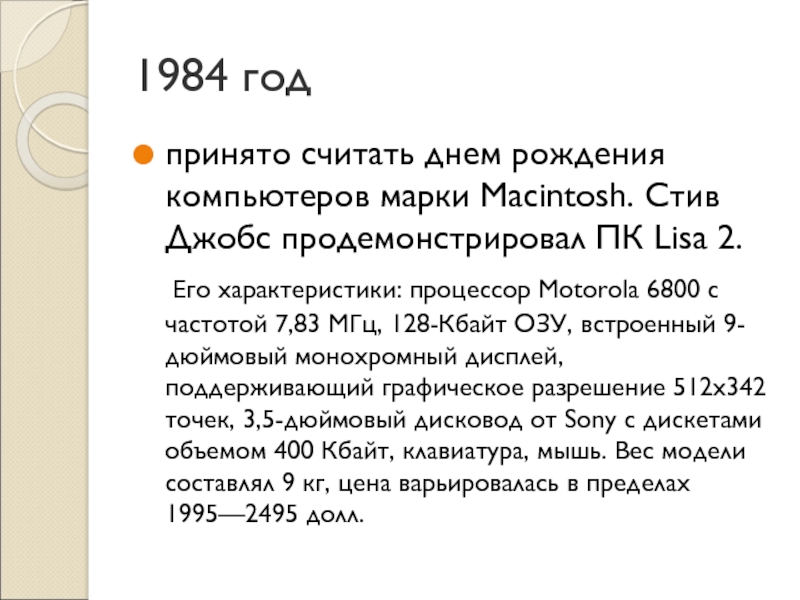 1984 год

принято считать днем рождения компьютеров марки Macintosh. Стив Джобс продемонстрировал ПК Lisa 2.

Его характеристики: процессор Motorola 6800 с частотой 7,83 МГц, 128-Кбайт ОЗУ, встроенный 9-дюймовый монохромный дисплей, поддерживающий графическое разрешение 512x342 точек, 3,5-дюймовый дисковод от Sony с дискетами объемом 400 Кбайт, клавиатура, мышь. Вес модели составлял 9 кг, цена варьировалась в пределах 1995—2495 долл.